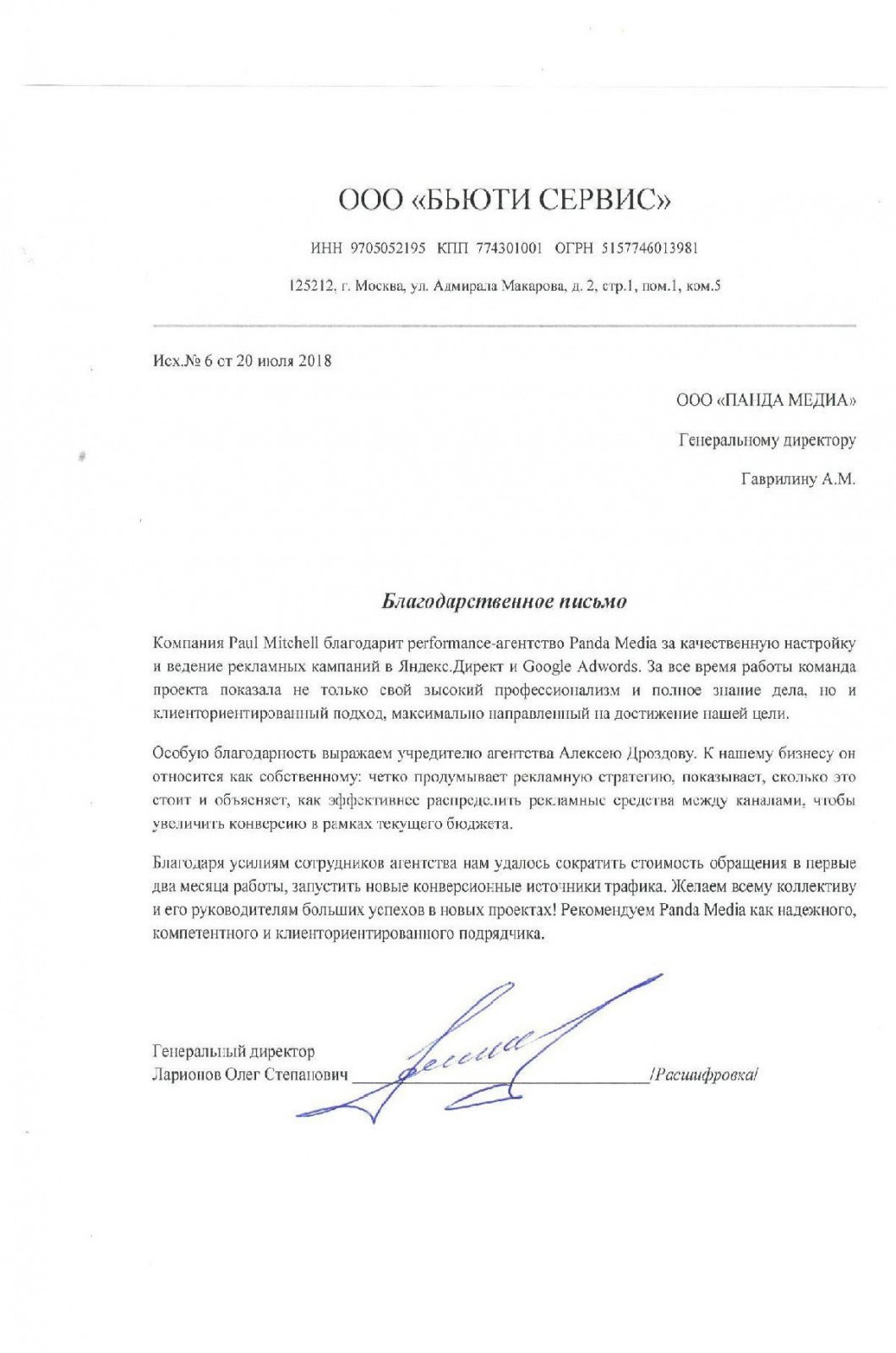 ООО «БЬЮТИ СЕРВИС»

ИНН 9705052195 КПП 774301001 ОГРН 5157746013981

125212, г. Москва, ул. Адмирала Макарова, д. 2, стр.1, пом.1, ком.5

Исх.№ 6 от 20 июля 2018

ООО «ПАНДА МЕДИА»

Генеральному директору

Гаврилину А.М.

Благодарственное письмо

Компания Paul Mitchell благодарит performance-агентство Panda Media за качественную настройку и ведение рекламных кампаний в Яндекс.Директ и Google Adwords. За все время работы команда проекта показала не только свой высокий профессионализм и полное знание дела, но и клиенториентированный подход, максимально направленный на достижение нашей цели.

Особую благодарность выражаем учредителю агентства Алексею Дроздову. К нашему бизнесу он относится как собственному: четко продумывает рекламную стратегию, показывает, сколько это стоит и объясняет, как эффективнее распределить рекламные средства между каналами, чтобы увеличить конверсию в рамках текущего бюджета.

Благодаря усилиям сотрудников агентства нам удалось сократить стоимость обращения в первые два месяца работы, запустить новые конверсионные источники трафика. Желаем всему коллективу и его руководителям больших успехов в новых проектах! Рекомендуем Panda Media как надежного, компетентного и клиенториентированного подрядчика.

Генеральный директор
Ларионов Олег Степанович ____ /Расшифровка/